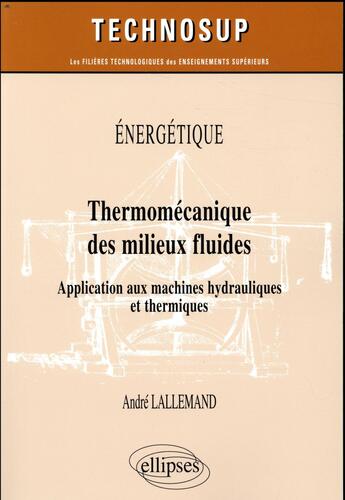 TECHNOSUP

Les FILIÈRES TECHNOLOGIQUES des ENSEIGNEMENTS SUPÉRIEURS

ÉNERGÉTIQUE

Thermomécanique des milieux fluides

Application aux machines hydrauliques et thermiques

André LALLEMAND

ellipses